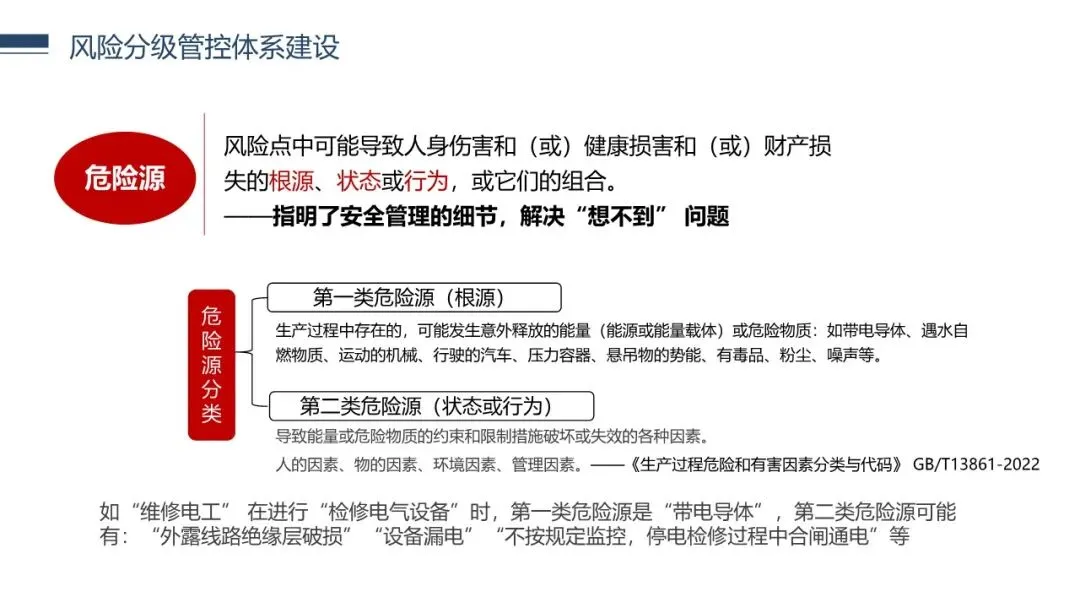 风险分级管控体系建设

危险源

风险点中可能导致人身伤害和（或）健康损害和（或）财产损失的根源、状态或行为，或它们的组合。

——指明了安全管理的细节，解决“想不到”问题

危险源分类

第一类危险源（根源）

生产过程中存在的，可能发生意外释放的能量（能源或能量载体）或危险物质：如带电导体、遇水自燃物质、运动的机械、行驶的汽车、压力容器、悬吊物的势能、有毒品、粉尘、噪声等。

第二类危险源（状态或行为）

导致能量或危险物质的约束和限制措施破坏或失效的各种因素。

人的因素、物的因素、环境因素、管理因素。——《生产过程危险和有害因素分类与代码》GB/T13861-2022

如“维修电工”在进行“检修电气设备”时，第一类危险源是“带电导体”，第二类危险源可能有：“外露线路绝缘层破损”“设备漏电”“不按规定监控，停电检修过程中合闸通电”等